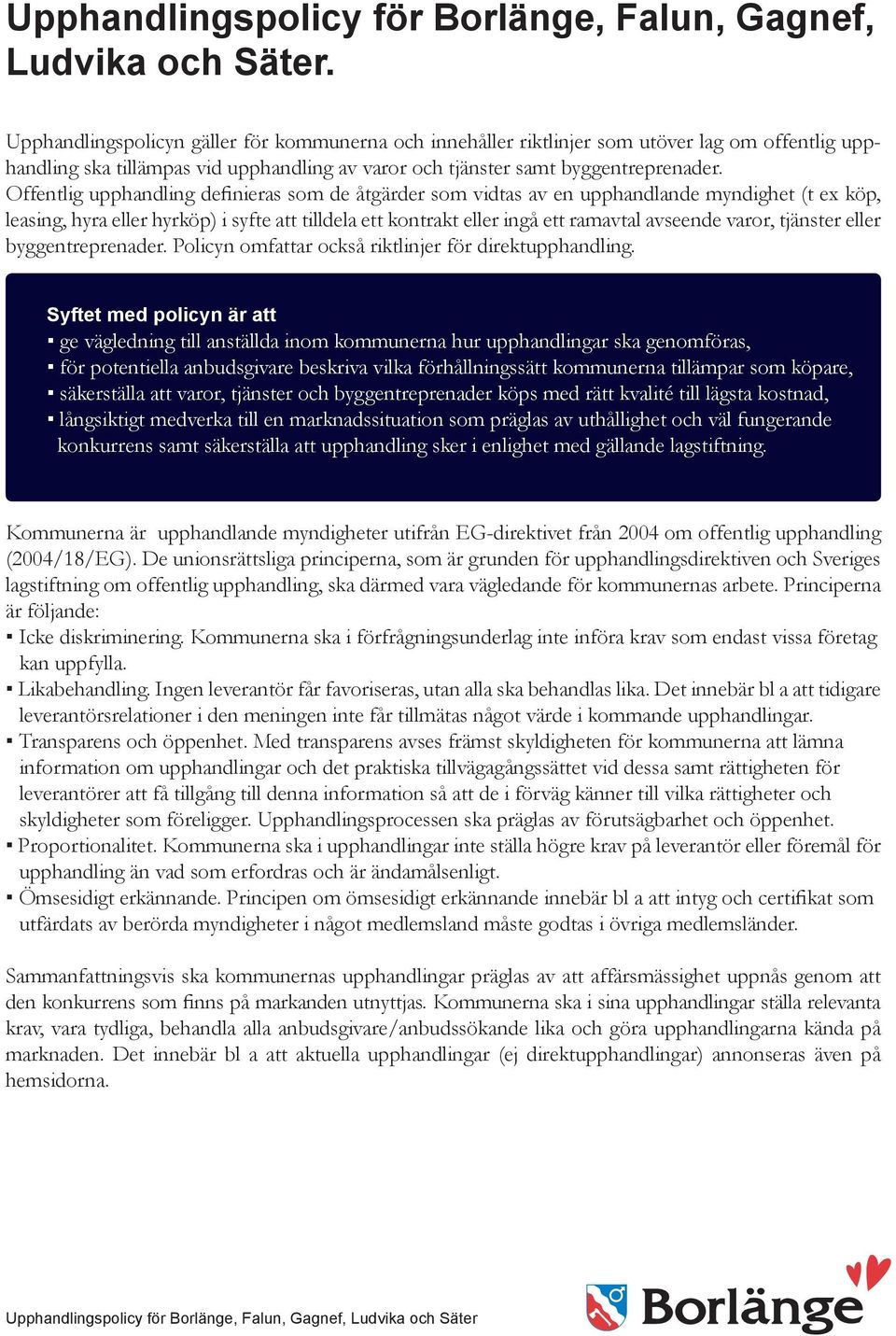 Upphandlingspolicy för Borlänge, Falun, Gagnef, Ludvika och Säter.

Upphandlingspolicyn gäller för kommunerna och innehåller riktlinjer som utöver lag om offentlig upphandling ska tillämpas vid upphandling av varor och tjänster samt byggentreprenader. Offentlig upphandling definieras som de åtgärder som vidtas av en upphandlande myndighet (t ex köp, leasing, hyra eller hyrköp) i syfte att tilldela ett kontrakt eller ingå ett ramavtal avseende varor, tjänster eller byggentreprenader. Policyn omfattar också riktlinjer för direktupphandling.

Syftet med policyn är att
▪ ge vägledning till anställda inom kommunerna hur upphandlingar ska genomföras,
▪ för potentiella anbudsgivare beskriva vilka förhållningssätt kommunerna tillämpar som köpare,
▪ säkerställa att varor, tjänster och byggentreprenader köps med rätt kvalité till lägsta kostnad,
▪ långsiktigt medverka till en marknadssituation som präglas av uthållighet och väl fungerande konkurrens samt säkerställa att upphandling sker i enlighet med gällande lagstiftning.

Kommunerna är upphandlande myndigheter utifrån EG-direktivet från 2004 om offentlig upphandling (2004/18/EG). De unionsrättsliga principerna, som är grunden för upphandlingsdirektiven och Sveriges lagstiftning om offentlig upphandling, ska därmed vara vägledande för kommunernas arbete. Principerna är följande:
▪ Icke diskriminering. Kommunerna ska i förfrågningsunderlag inte införa krav som endast vissa företag kan uppfylla.
▪ Likabehandling. Ingen leverantör får favoriseras, utan alla ska behandlas lika. Det innebär bl a att tidigare leverantörsrelationer i den meningen inte får tillmätas något värde i kommande upphandlingar.
▪ Transparens och öppenhet. Med transparens avses främst skyldigheten för kommunerna att lämna information om upphandlingar och det praktiska tillvägagångssättet vid dessa samt rättigheten för leverantörer att få tillgång till denna information så att de i förväg känner till vilka rättigheter och skyldigheter som föreligger. Upphandlingsprocessen ska präglas av förutsägbarhet och öppenhet.
▪ Proportionalitet. Kommunerna ska i upphandlingar inte ställa högre krav på leverantör eller föremål för upphandling än vad som erfordras och är ändamålsenligt.
▪ Ömsesidigt erkännande. Principen om ömsesidigt erkännande innebär bl a att intyg och certifikat som utfärdats av berörda myndigheter i något medlemsland måste godtas i övriga medlemsländer.

Sammanfattningsvis ska kommunernas upphandlingar präglas av att affärsmässighet uppnås genom att den konkurrens som finns på markanden utnyttjas. Kommunerna ska i sina upphandlingar ställa relevanta krav, vara tydliga, behandla alla anbudsgivare/anbudssökande lika och göra upphandlingarna kända på marknaden. Det innebär bl a att aktuella upphandlingar (ej direktupphandlingar) annonseras även på hemsidorna.

Upphandlingspolicy för Borlänge, Falun, Gagnef, Ludvika och Säter

Borlänge